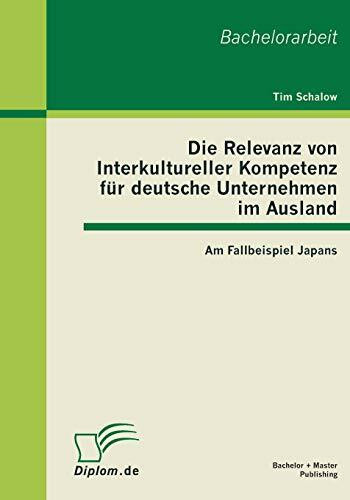 Bachelorarbeit

Tim Schalow

Die Relevanz von Interkultureller Kompetenz für deutsche Unternehmen im Ausland

Am Fallbeispiel Japans

Diplom.de

Bachelor + Master Publishing